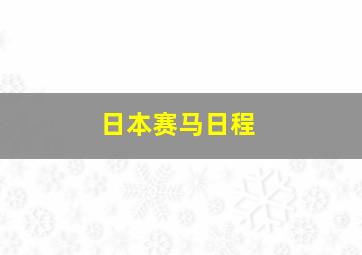 日本赛马日程